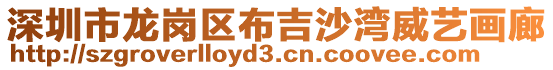 深圳市龙岗区布吉沙湾威艺画廊
http://szgroverlloyd3.cn.coovee.com